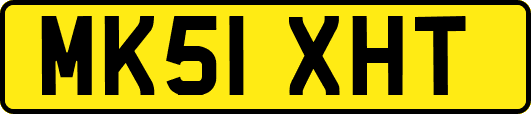 MK51 XHT